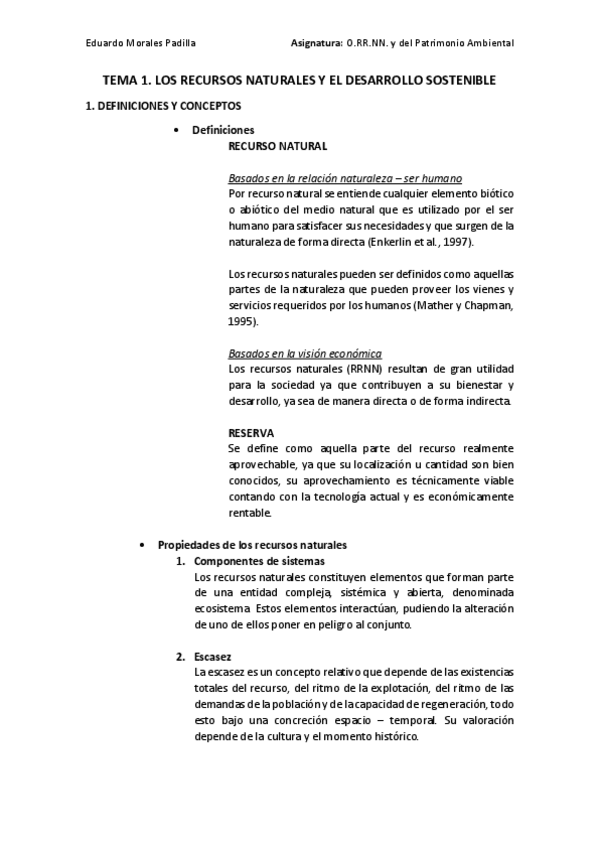 Eduardo Morales Padilla

Asignatura: O.RR.NN. y del Patrimonio Ambiental

TEMA 1. LOS RECURSOS NATURALES Y EL DESARROLLO SOSTENIBLE

1. DEFINICIONES Y CONCEPTOS

• Definiciones

RECURSO NATURAL

Basados en la relación naturaleza – ser humano

Por recurso natural se entiende cualquier elemento biótico o abiótico del medio natural que es utilizado por el ser humano para satisfacer sus necesidades y que surgen de la naturaleza de forma directa (Enkerlin et al., 1997).

Los recursos naturales pueden ser definidos como aquellas partes de la naturaleza que pueden proveer los vienes y servicios requeridos por los humanos (Mather y Chapman, 1995).

Basados en la visión económica

Los recursos naturales (RRNN) resultan de gran utilidad para la sociedad ya que contribuyen a su bienestar y desarrollo, ya sea de manera directa o de forma indirecta.

RESERVA

Se define como aquella parte del recurso realmente aprovechable, ya que su localización u cantidad son bien conocidos, su aprovechamiento es técnicamente viable contando con la tecnología actual y es económicamente rentable.

• Propiedades de los recursos naturales

1. Componentes de sistemas

Los recursos naturales constituyen elementos que forman parte de una entidad compleja, sistémica y abierta, denominada ecosistema. Estos elementos interactúan, pudiendo la alteración de uno de ellos poner en peligro al conjunto.

2. Escasez

La escasez es un concepto relativo que depende de las existencias totales del recurso, del ritmo de la explotación, del ritmo de las demandas de la población y de la capacidad de regeneración, todo esto bajo una concreción espacio – temporal. Su valoración depende de la cultura y el momento histórico.